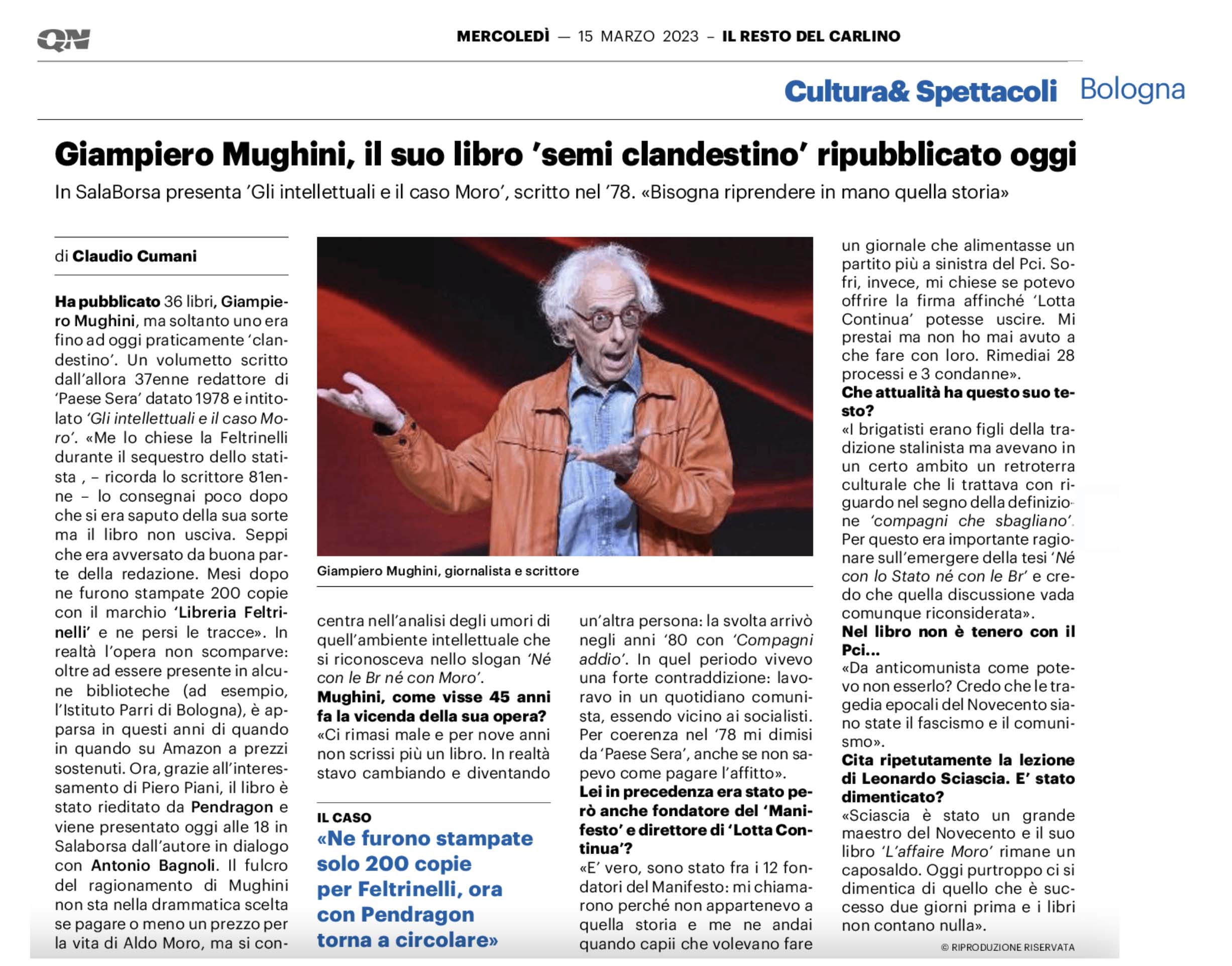 QN

MERCOLEDÌ — 15 MARZO 2023 – IL RESTO DEL CARLINO

Cultura& Spettacoli Bologna

Giampiero Mughini, il suo libro 'semi clandestino' ripubblicato oggi

In SalaBorsa presenta 'Gli intellettuali e il caso Moro', scritto nel '78. «Bisogna riprendere in mano quella storia»

di Claudio Cumani

Ha pubblicato 36 libri, Giampiero Mughini, ma soltanto uno era fino ad oggi praticamente 'clandestino'. Un volumetto scritto dall'allora 37enne redattore di 'Paese Sera' datato 1978 e intitolato 'Gli intellettuali e il caso Moro'. «Me lo chiese la Feltrinelli durante il sequestro dello statista , – ricorda lo scrittore 81enne – lo consegnai poco dopo che si era saputo della sua sorte ma il libro non usciva. Seppi che era avversato da buona parte della redazione. Mesi dopo ne furono stampate 200 copie con il marchio 'Libreria Feltrinelli' e ne persi le tracce». In realtà l'opera non scomparve: oltre ad essere presente in alcune biblioteche (ad esempio, l'Istituto Parri di Bologna), è apparsa in questi anni di quando in quando su Amazon a prezzi sostenuti. Ora, grazie all'interessamento di Piero Piani, il libro è stato rieditato da Pendragon e viene presentato oggi alle 18 in Salaborsa dall'autore in dialogo con Antonio Bagnoli. Il fulcro del ragionamento di Mughini non sta nella drammatica scelta se pagare o meno un prezzo per la vita di Aldo Moro, ma si concentra nell'analisi degli umori di quell'ambiente intellettuale che si riconosceva nello slogan 'Né con le Br né con Moro'.

Mughini, come visse 45 anni fa la vicenda della sua opera?

«Ci rimasi male e per nove anni non scrissi più un libro. In realtà stavo cambiando e diventando un'altra persona: la svolta arrivò negli anni '80 con 'Compagni addio'. In quel periodo vivevo una forte contraddizione: lavoravo in un quotidiano comunista, essendo vicino ai socialisti. Per coerenza nel '78 mi dimisi da 'Paese Sera', anche se non sapevo come pagare l'affitto».

Lei in precedenza era stato però anche fondatore del 'Manifesto' e direttore di 'Lotta Continua'?

«E' vero, sono stato fra i 12 fondatori del Manifesto: mi chiamarono perché non appartenevo a quella storia e me ne andai quando capii che volevano fare un giornale che alimentasse un partito più a sinistra del Pci. Sofri, invece, mi chiese se potevo offrire la firma affinché 'Lotta Continua' potesse uscire. Mi prestai ma non ho mai avuto a che fare con loro. Rimediai 28 processi e 3 condanne».

Che attualità ha questo suo testo?

«I brigatisti erano figli della tradizione stalinista ma avevano in un certo ambito un retroterra culturale che li trattava con riguardo nel segno della definizione 'compagni che sbagliano'. Per questo era importante ragionare sull'emergere della tesi 'Né con lo Stato né con le Br' e credo che quella discussione vada comunque riconsiderata».

Nel libro non è tenero con il Pci...

«Da anticomunista come potevo non esserlo? Credo che le tragedia epocali del Novecento siano state il fascismo e il comunismo».

Cita ripetutamente la lezione di Leonardo Sciascia. E' stato dimenticato?

«Sciascia è stato un grande maestro del Novecento e il suo libro 'L'affaire Moro' rimane un caposaldo. Oggi purtroppo ci si dimentica di quello che è successo due giorni prima e i libri non contano nulla».

© RIPRODUZIONE RISERVATA

Giampiero Mughini, giornalista e scrittore

IL CASO
«Ne furono stampate solo 200 copie per Feltrinelli, ora con Pendragon torna a circolare»